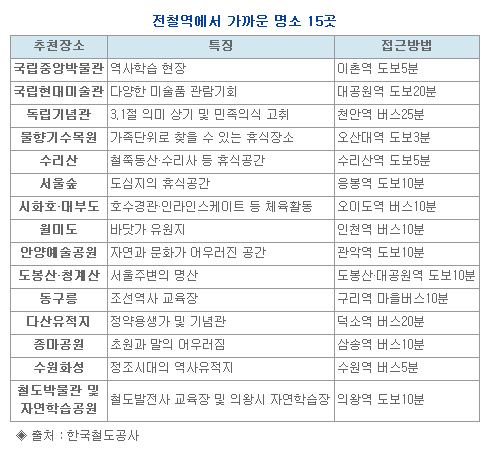 전철역에서 가까운 명소 15곳

| 추천장소 | 특징 | 접근방법 |
|---|---|---|
| 국립중앙박물관 | 역사학습 현장 | 이촌역 도보5분 |
| 국립현대미술관 | 다양한 미술품 관람기회 | 대공원역 도보20분 |
| 독립기념관 | 3.1절 의미 상기 및 민족의식 고취 | 천안역 버스25분 |
| 물향기수목원 | 가족단위로 찾을 수 있는 휴식장소 | 오산대역 도보3분 |
| 수리산 | 철쭉동산·수리사 등 휴식공간 | 수리산역 도보5분 |
| 서울숲 | 도심지의 휴식공간 | 응봉역 도보10분 |
| 시화호·대부도 | 호수경관·인라인스케이트 등 체육활동 | 오이도역 버스10분 |
| 월미도 | 바닷가 유원지 | 인천역 버스10분 |
| 안양예술공원 | 자연과 문화가 어우러진 공간 | 관악역 도보10분 |
| 도봉산·청계산 | 서울주변의 명산 | 도봉산·대공원역 도보10분 |
| 동구릉 | 조선역사 교육장 | 구리역 마을버스10분 |
| 다산유적지 | 정약용생가 및 기념관 | 덕소역 버스20분 |
| 종마공원 | 초원과 말의 어우러짐 | 삼송역 버스10분 |
| 수원화성 | 정조시대의 역사유적지 | 수원역 버스5분 |
| 철도박물관 및 자연학습공원 | 철도발전사 교육장 및 의왕시 자연학습장 | 의왕역 도보10분 |

◈ 출처 : 한국철도공사